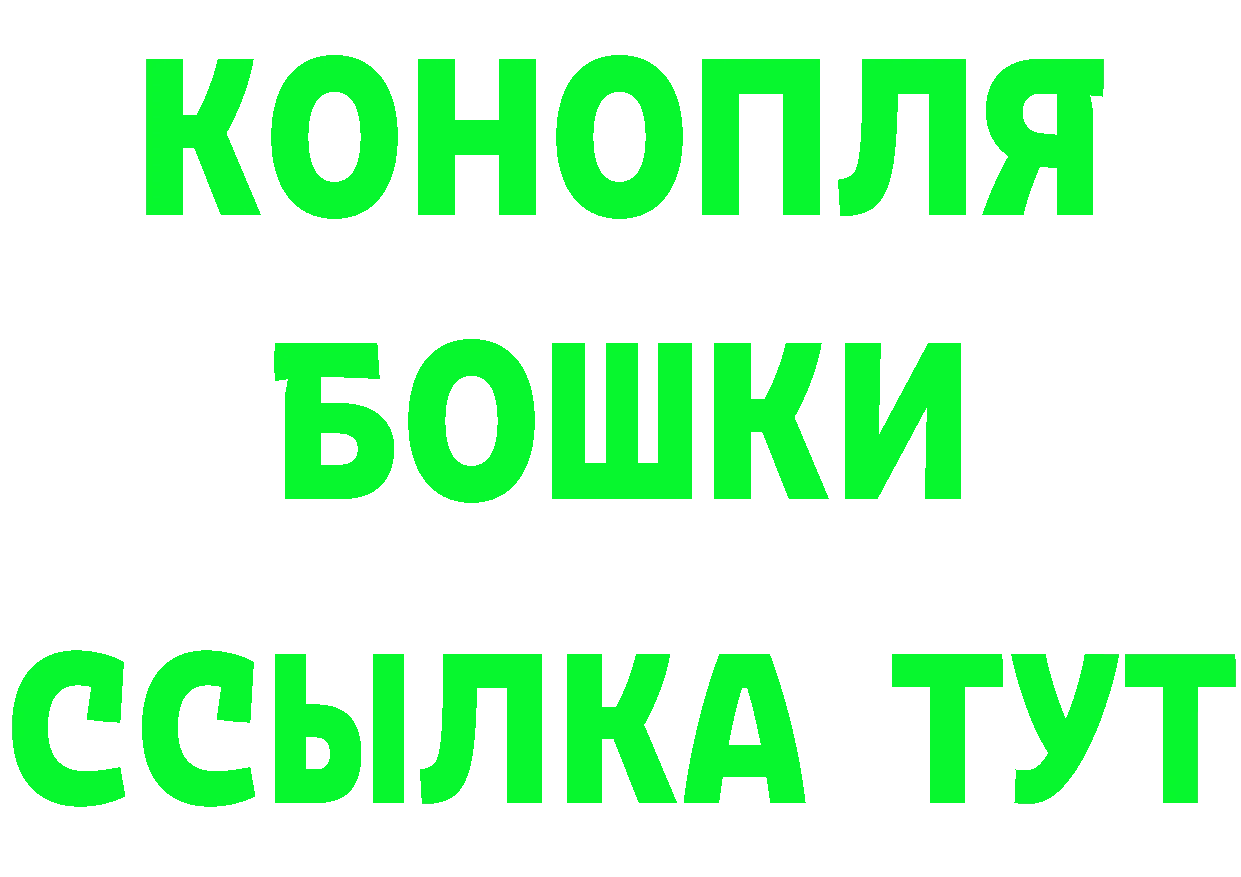 КОНОПЛЯ
БОШКИ
ССЫЛКА ТУТ